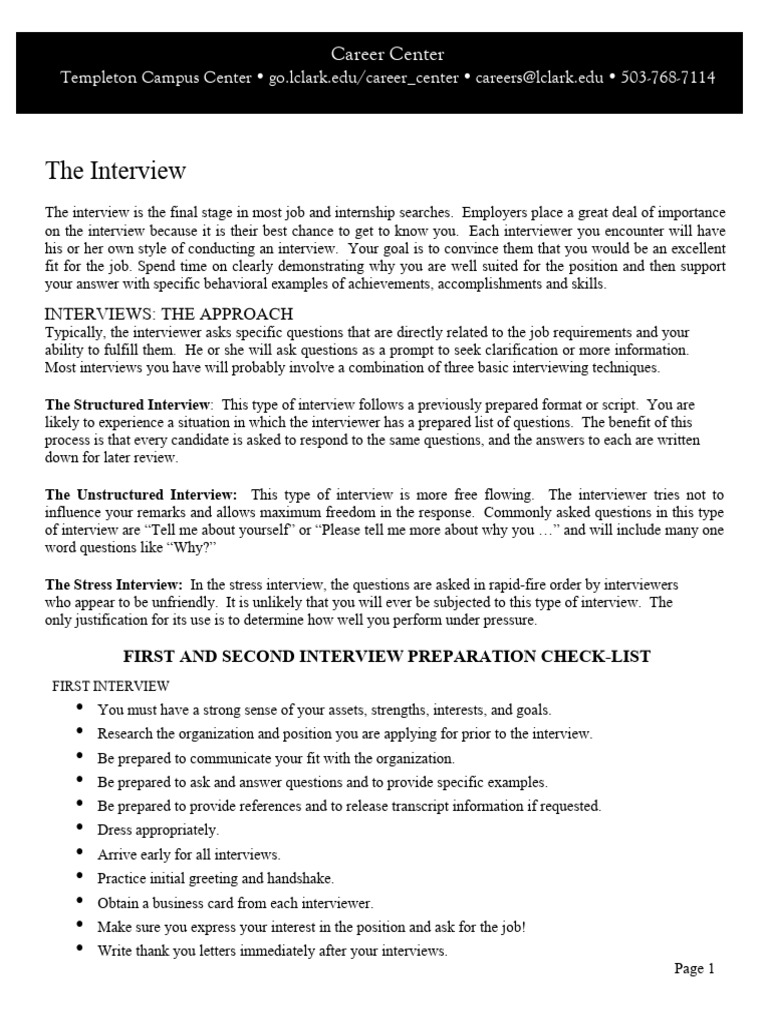 Career Center
Templeton Campus Center • go.lclark.edu/career_center • careers@lclark.edu • 503-768-7114

The Interview

The interview is the final stage in most job and internship searches. Employers place a great deal of importance on the interview because it is their best chance to get to know you. Each interviewer you encounter will have his or her own style of conducting an interview. Your goal is to convince them that you would be an excellent fit for the job. Spend time on clearly demonstrating why you are well suited for the position and then support your answer with specific behavioral examples of achievements, accomplishments and skills.

INTERVIEWS: THE APPROACH
Typically, the interviewer asks specific questions that are directly related to the job requirements and your ability to fulfill them. He or she will ask questions as a prompt to seek clarification or more information. Most interviews you have will probably involve a combination of three basic interviewing techniques.

The Structured Interview: This type of interview follows a previously prepared format or script. You are likely to experience a situation in which the interviewer has a prepared list of questions. The benefit of this process is that every candidate is asked to respond to the same questions, and the answers to each are written down for later review.

The Unstructured Interview: This type of interview is more free flowing. The interviewer tries not to influence your remarks and allows maximum freedom in the response. Commonly asked questions in this type of interview are “Tell me about yourself” or “Please tell me more about why you …” and will include many one word questions like “Why?”

The Stress Interview: In the stress interview, the questions are asked in rapid-fire order by interviewers who appear to be unfriendly. It is unlikely that you will ever be subjected to this type of interview. The only justification for its use is to determine how well you perform under pressure.

FIRST AND SECOND INTERVIEW PREPARATION CHECK-LIST

FIRST INTERVIEW
• You must have a strong sense of your assets, strengths, interests, and goals.
• Research the organization and position you are applying for prior to the interview.
• Be prepared to communicate your fit with the organization.
• Be prepared to ask and answer questions and to provide specific examples.
• Be prepared to provide references and to release transcript information if requested.
• Dress appropriately.
• Arrive early for all interviews.
• Practice initial greeting and handshake.
• Obtain a business card from each interviewer.
• Make sure you express your interest in the position and ask for the job!
• Write thank you letters immediately after your interviews.

Page 1